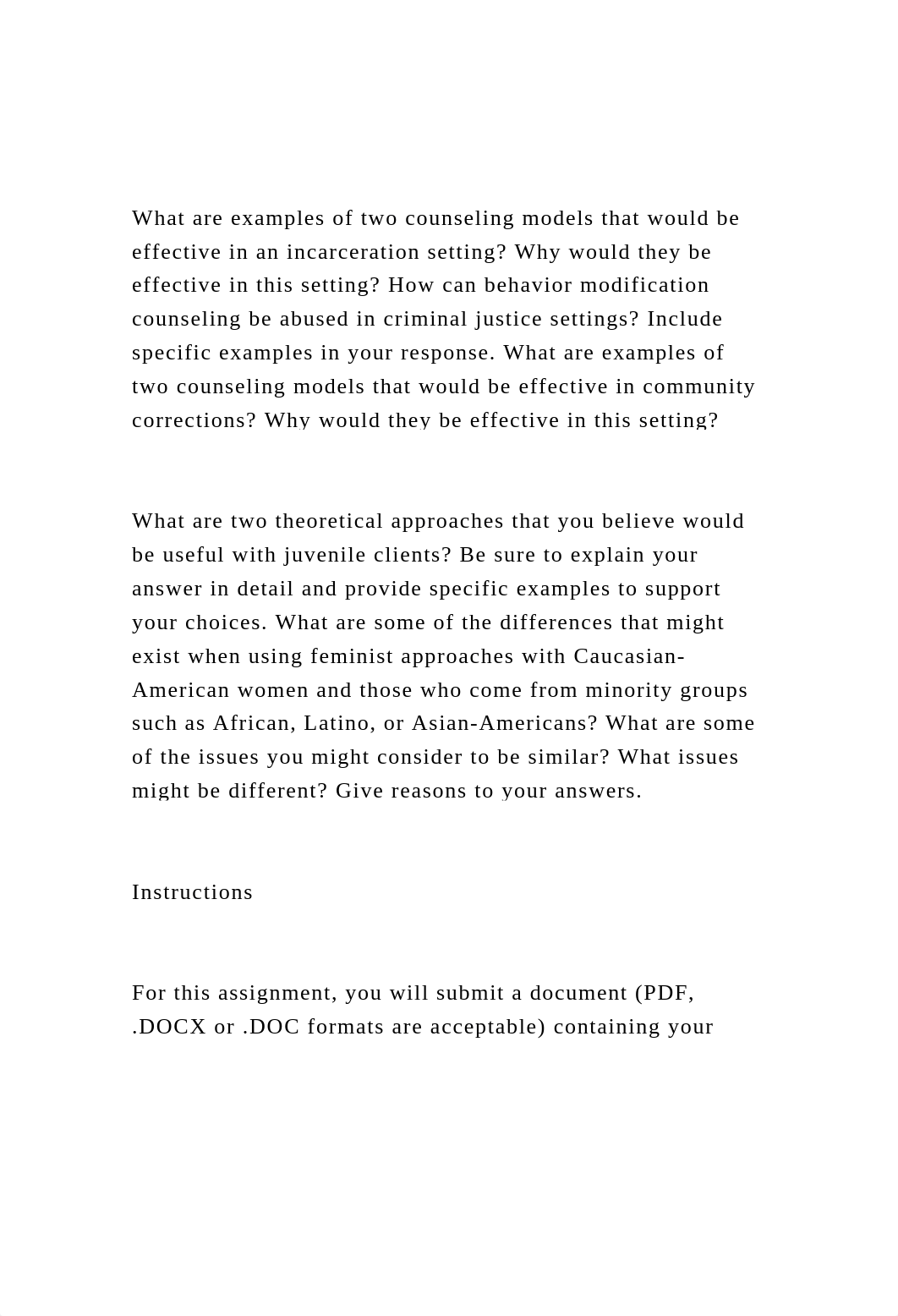 What are examples of two counseling models that would be effective in an incarceration setting? Why would they be effective in this setting? How can behavior modification counseling be abused in criminal justice settings? Include specific examples in your response. What are examples of two counseling models that would be effective in community corrections? Why would they be effective in this setting?

What are two theoretical approaches that you believe would be useful with juvenile clients? Be sure to explain your answer in detail and provide specific examples to support your choices. What are some of the differences that might exist when using feminist approaches with Caucasian-American women and those who come from minority groups such as African, Latino, or Asian-Americans? What are some of the issues you might consider to be similar? What issues might be different? Give reasons to your answers.

Instructions

For this assignment, you will submit a document (PDF, .DOCX or .DOC formats are acceptable) containing your